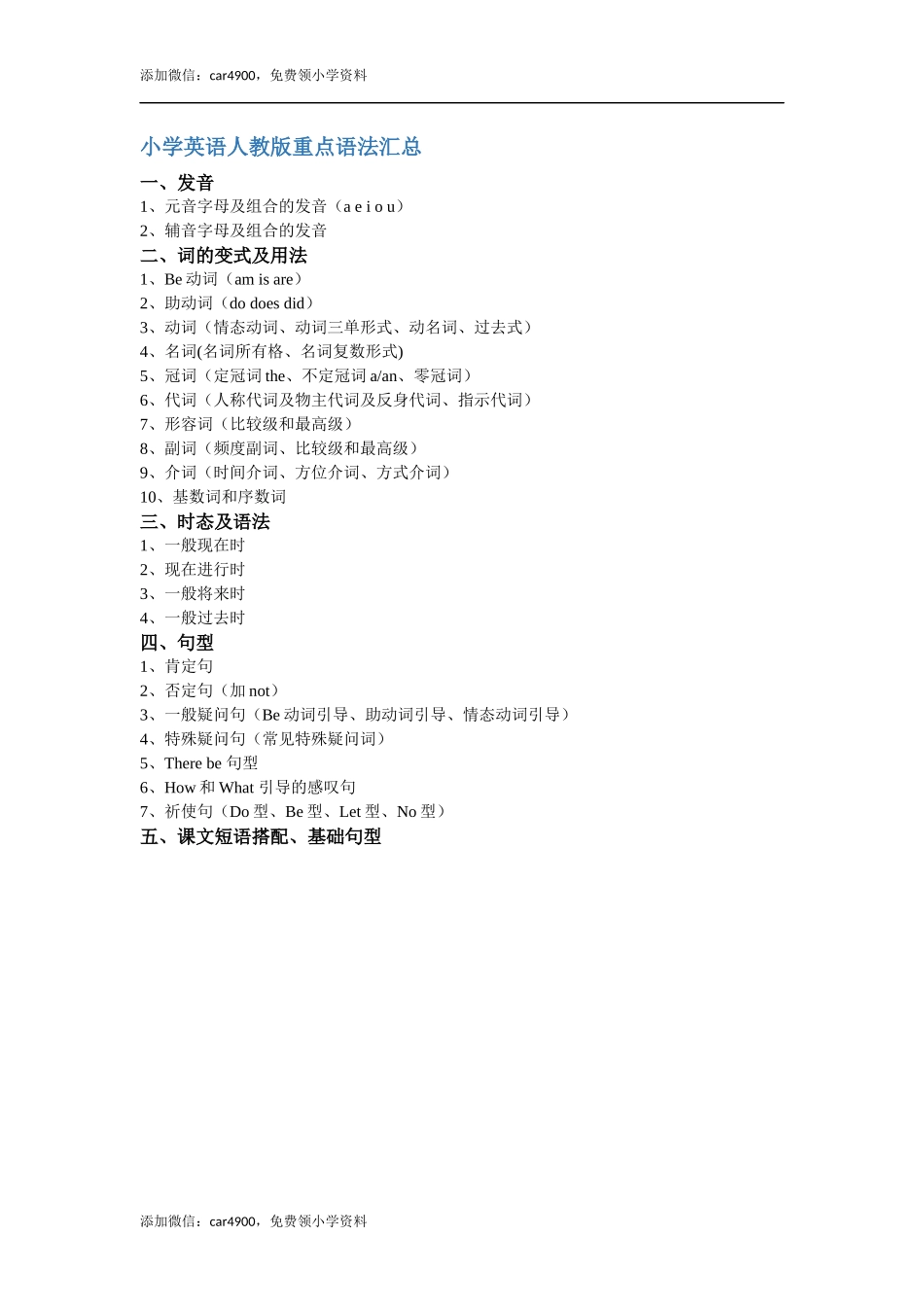 添加微信：car4900，免费领小学资料

小学英语人教版重点语法汇总

一、发音
1、元音字母及组合的发音（a e i o u）
2、辅音字母及组合的发音

二、词的变式及用法
1、Be 动词（am is are）
2、助动词（do does did）
3、动词（情态动词、动词三单形式、动名词、过去式）
4、名词(名词所有格、名词复数形式)
5、冠词（定冠词 the、不定冠词 a/an、零冠词）
6、代词（人称代词及物主代词及反身代词、指示代词）
7、形容词（比较级和最高级）
8、副词（频度副词、比较级和最高级）
9、介词（时间介词、方位介词、方式介词）
10、基数词和序数词

三、时态及语法
1、一般现在时
2、现在进行时
3、一般将来时
4、一般过去时

四、句型
1、肯定句
2、否定句（加 not）
3、一般疑问句（Be 动词引导、助动词引导、情态动词引导）
4、特殊疑问句（常见特殊疑问词）
5、There be 句型
6、How 和 What 引导的感叹句
7、祈使句（Do 型、Be 型、Let 型、No 型）

五、课文短语搭配、基础句型

添加微信：car4900，免费领小学资料